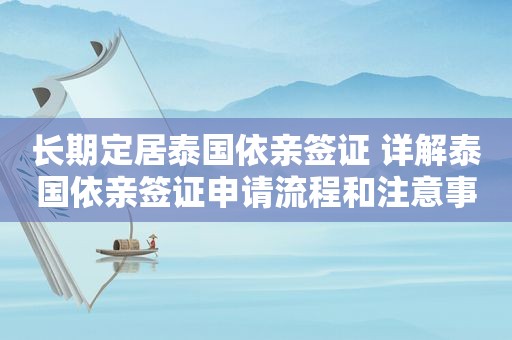 长期定居泰国依亲签证 详解泰国依亲签证申请流程和注意事